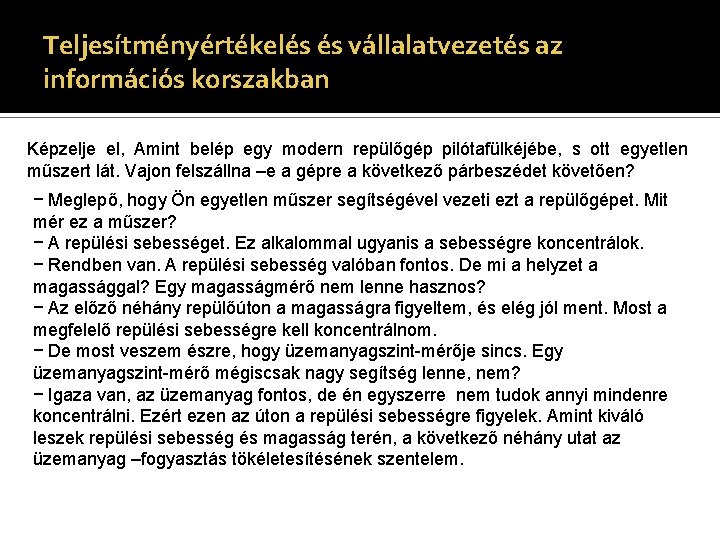 Teljesítményértékelés és vállalatvezetés az információs korszakban

Képzelje el, Amint belép egy modern repülőgép pilótafülkéjébe, s ott egyetlen műszert lát. Vajon felszállna –e a gépre a következő párbeszédet követően?

− Meglepő, hogy Ön egyetlen műszer segítségével vezeti ezt a repülőgépet. Mit mér ez a műszer?
− A repülési sebességet. Ez alkalommal ugyanis a sebességre koncentrálok.
− Rendben van. A repülési sebesség valóban fontos. De mi a helyzet a magassággal? Egy magasságmérő nem lenne hasznos?
− Az előző néhány repülőúton a magasságra figyeltem, és elég jól ment. Most a megfelelő repülési sebességre kell koncentrálnom.
− De most veszem észre, hogy üzemanyagszint-mérője sincs. Egy üzemanyagszint-mérő mégiscsak nagy segítség lenne, nem?
− Igaza van, az üzemanyag fontos, de én egyszerre nem tudok annyi mindenre koncentrálni. Ezért ezen az úton a repülési sebességre figyelek. Amint kiváló leszek repülési sebesség és magasság terén, a következő néhány utat az üzemanyag –fogyasztás tökéletesítésének szentelem.